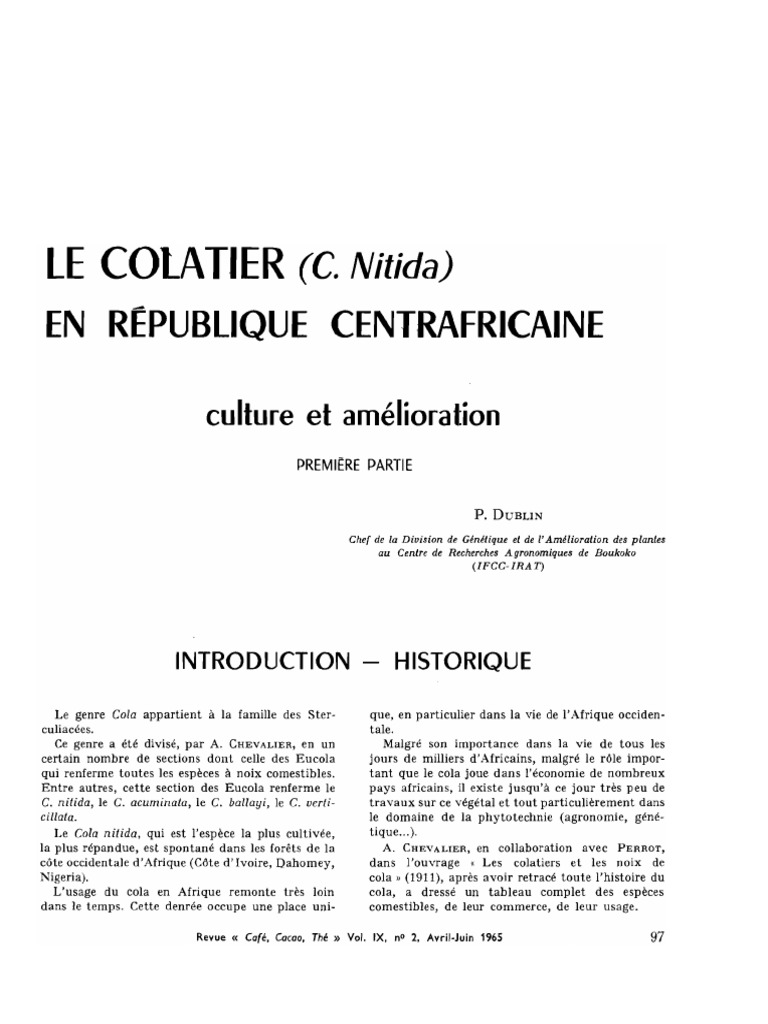 LE COLATIER (C. Nitida)

EN RÉPUBLIQUE CENTRAFRICAINE

culture et amélioration

PREMIÈRE PARTIE

P. DUBLIN

Chef de la Division de Génétique et de l'Amélioration des plantes au Centre de Recherches Agronomiques de Boukoko (IFCC-IRAT)

INTRODUCTION — HISTORIQUE

Le genre Cola appartient à la famille des Sterculiacées.

Ce genre a été divisé, par A. CHEVALIER, en un certain nombre de sections dont celle des Eucola qui renferme toutes les espèces à noix comestibles. Entre autres, cette section des Eucola renferme le C. nitida, le C. acuminata, le C. ballayi, le C. verticillata.

Le Cola nitida, qui est l'espèce la plus cultivée, la plus répandue, est spontané dans les forêts de la côte occidentale d'Afrique (Côte d'Ivoire, Dahomey, Nigeria).

L'usage du cola en Afrique remonte très loin dans le temps. Cette denrée occupe une place unique, en particulier dans la vie de l'Afrique occidentale.

Malgré son importance dans la vie de tous les jours de milliers d'Africains, malgré le rôle important que le cola joue dans l'économie de nombreux pays africains, il existe jusqu'à ce jour très peu de travaux sur ce végétal et tout particulièrement dans le domaine de la phytotechnie (agronomie, génétique...).

A. CHEVALIER, en collaboration avec PERROT, dans l'ouvrage « Les colatiers et les noix de cola » (1911), après avoir retracé toute l'histoire du cola, a dressé un tableau complet des espèces comestibles, de leur commerce, de leur usage.

Revue « Café, Cacao, Thé » Vol. IX, no 2, Avril-Juin 1965

97